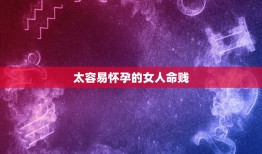 太容易怀孕的女人命贱